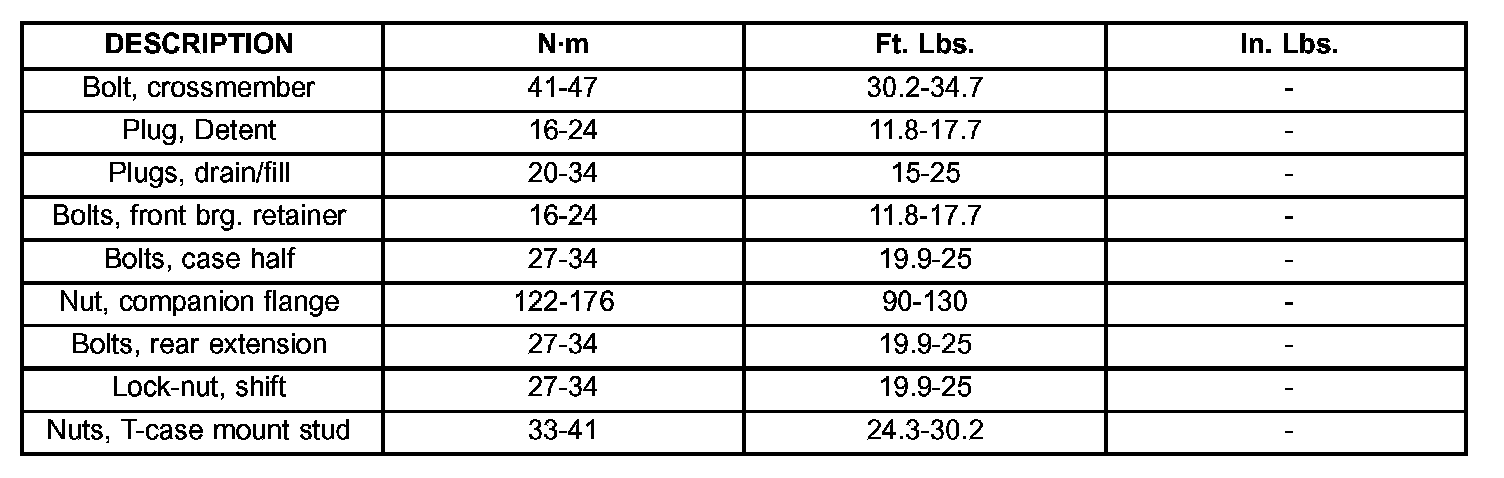 | DESCRIPTION | N·m | Ft. Lbs. | In. Lbs. |
|---|---|---|---|
| Bolt, crossmember | 41-47 | 30.2-34.7 | - |
| Plug, Detent | 16-24 | 11.8-17.7 | - |
| Plugs, drain/fill | 20-34 | 15-25 | - |
| Bolts, front brg. retainer | 16-24 | 11.8-17.7 | - |
| Bolts, case half | 27-34 | 19.9-25 | - |
| Nut, companion flange | 122-176 | 90-130 | - |
| Bolts, rear extension | 27-34 | 19.9-25 | - |
| Lock-nut, shift | 27-34 | 19.9-25 | - |
| Nuts, T-case mount stud | 33-41 | 24.3-30.2 | - |